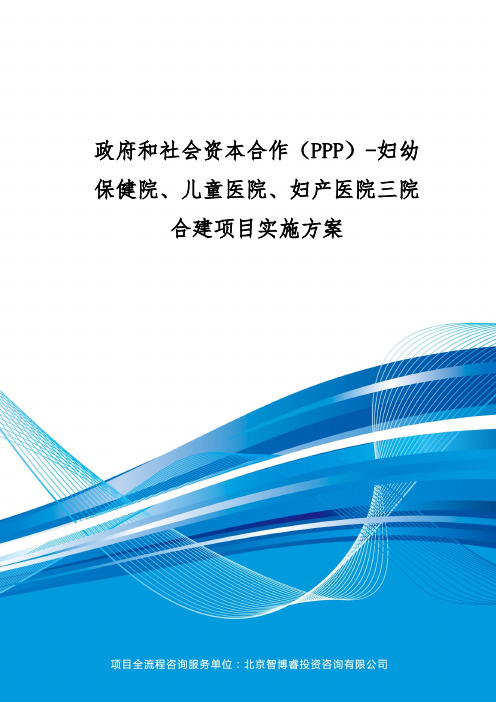 政府和社会资本合作（PPP）-妇幼保健院、儿童医院、妇产医院三院合建项目实施方案

项目全流程咨询服务单位：北京智博睿投资咨询有限公司